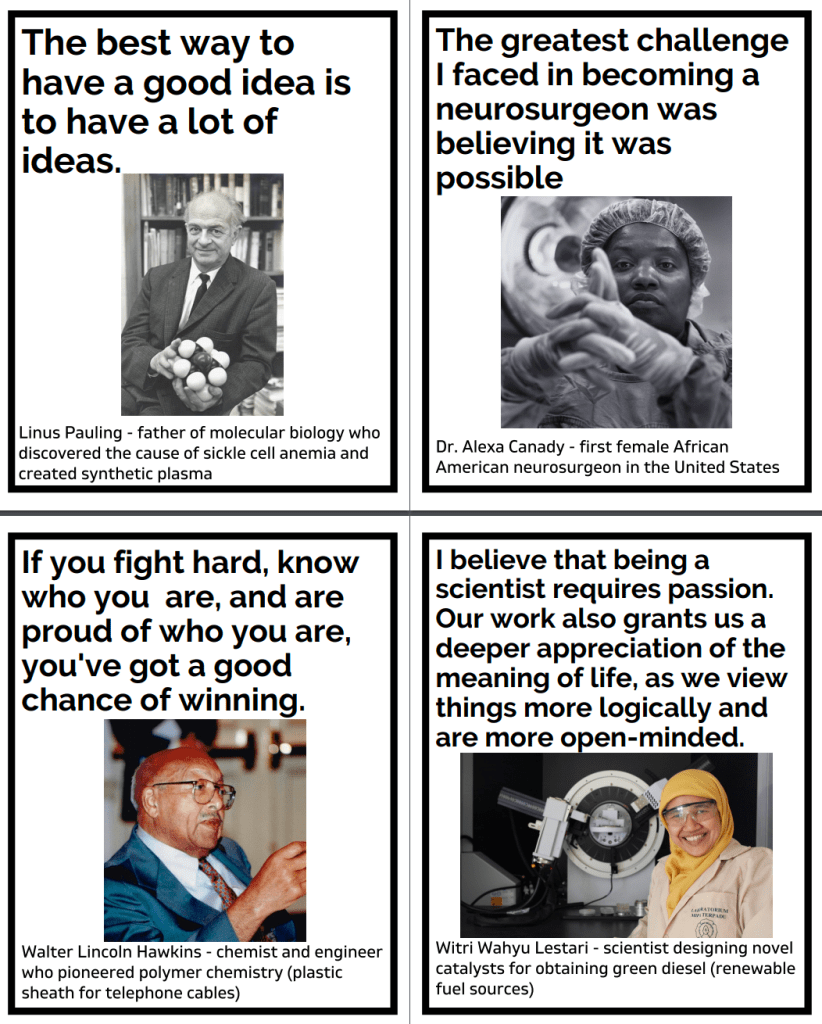 The best way to have a good idea is to have a lot of ideas.

Linus Pauling - father of molecular biology who discovered the cause of sickle cell anemia and created synthetic plasma

The greatest challenge I faced in becoming a neurosurgeon was believing it was possible

Dr. Alexa Canady - first female African American neurosurgeon in the United States

If you fight hard, know who you  are, and are proud of who you are, you've got a good chance of winning.

Walter Lincoln Hawkins - chemist and engineer who pioneered polymer chemistry (plastic sheath for telephone cables)

I believe that being a scientist requires passion. Our work also grants us a deeper appreciation of the meaning of life, as we view things more logically and are more open-minded.

Witri Wahyu Lestari - scientist designing novel catalysts for obtaining green diesel (renewable fuel sources)